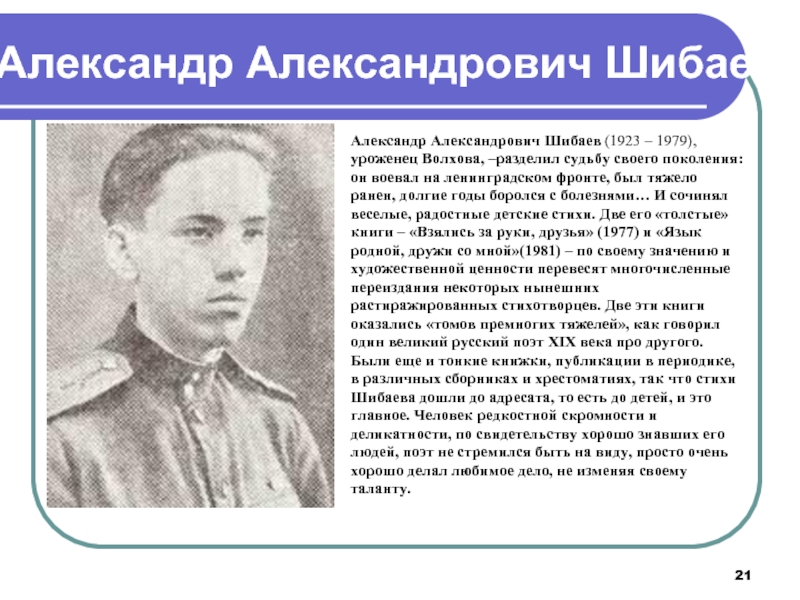 Александр Александрович Шибае

Александр Александрович Шибаев (1923 – 1979), уроженец Волхова, –разделил судьбу своего поколения: он воевал на ленинградском фронте, был тяжело ранен, долгие годы боролся с болезнями… И сочинял веселые, радостные детские стихи. Две его «толстые» книги – «Взялись за руки, друзья» (1977) и «Язык родной, дружи со мной»(1981) – по своему значению и художественной ценности перевесят многочисленные переиздания некоторых нынешних растиражированных стихотворцев. Две эти книги оказались «томов премногих тяжелей», как говорил один великий русский поэт XIX века про другого. Были еще и тонкие книжки, публикации в периодике, в различных сборниках и хрестоматиях, так что стихи Шибаева дошли до адресата, то есть до детей, и это главное. Человек редкостной скромности и деликатности, по свидетельству хорошо знавших его людей, поэт не стремился быть на виду, просто очень хорошо делал любимое дело, не изменяя своему таланту.

21